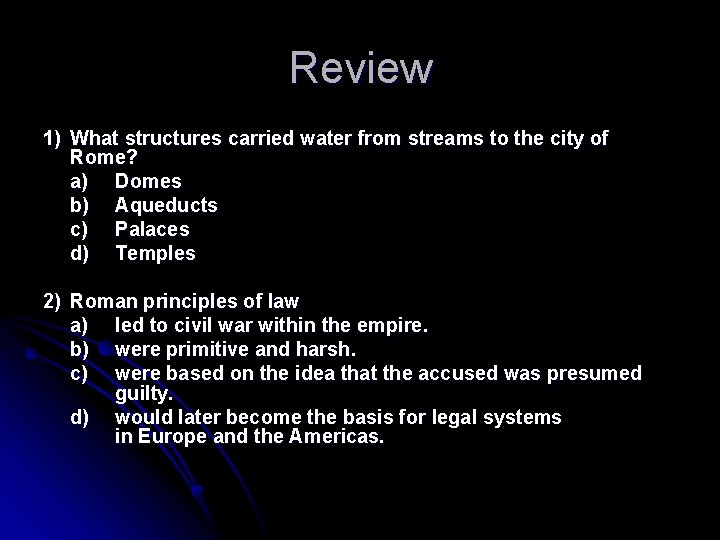 Review

1) What structures carried water from streams to the city of Rome?
a) Domes
b) Aqueducts
c) Palaces
d) Temples

2) Roman principles of law
a) led to civil war within the empire.
b) were primitive and harsh.
c) were based on the idea that the accused was presumed guilty.
d) would later become the basis for legal systems in Europe and the Americas.